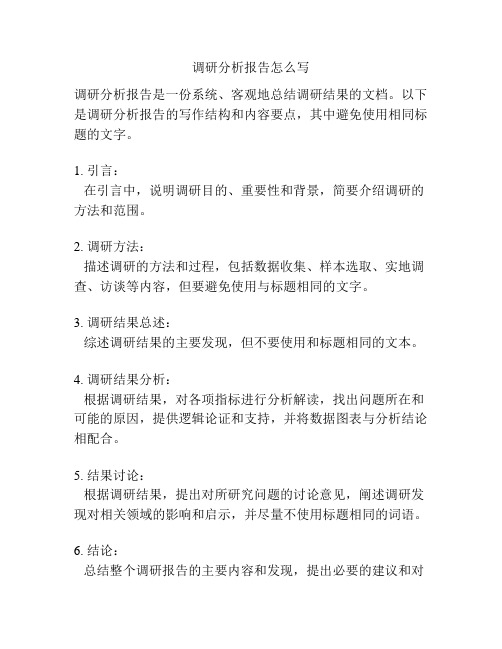 调研分析报告怎么写

调研分析报告是一份系统、客观地总结调研结果的文档。以下是调研分析报告的写作结构和内容要点，其中避免使用相同标题的文字。

1. 引言：
在引言中，说明调研目的、重要性和背景，简要介绍调研的方法和范围。

2. 调研方法：
描述调研的方法和过程，包括数据收集、样本选取、实地调查、访谈等内容，但要避免使用与标题相同的文字。

3. 调研结果总述：
综述调研结果的主要发现，但不要使用和标题相同的文本。

4. 调研结果分析：
根据调研结果，对各项指标进行分析解读，找出问题所在和可能的原因，提供逻辑论证和支持，并将数据图表与分析结论相配合。

5. 结果讨论：
根据调研结果，提出对所研究问题的讨论意见，阐述调研发现对相关领域的影响和启示，并尽量不使用标题相同的词语。

6. 结论：
总结整个调研报告的主要内容和发现，提出必要的建议和对